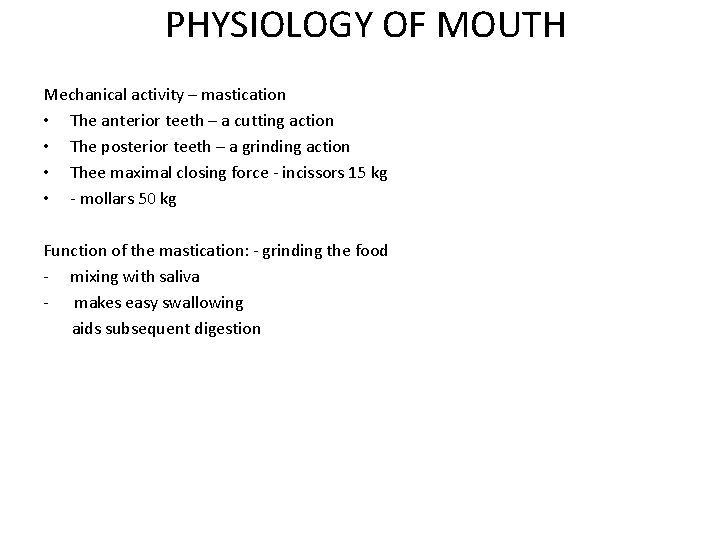 PHYSIOLOGY OF MOUTH

Mechanical activity – mastication
• The anterior teeth – a cutting action
• The posterior teeth – a grinding action
• Thee maximal closing force - incissors 15 kg
• - mollars 50 kg

Function of the mastication: - grinding the food
- mixing with saliva
- makes easy swallowing
aids subsequent digestion